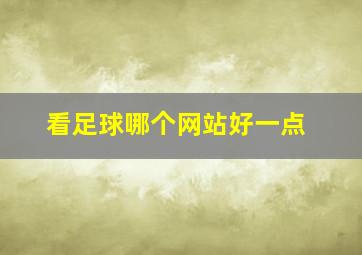 看足球哪个网站好一点